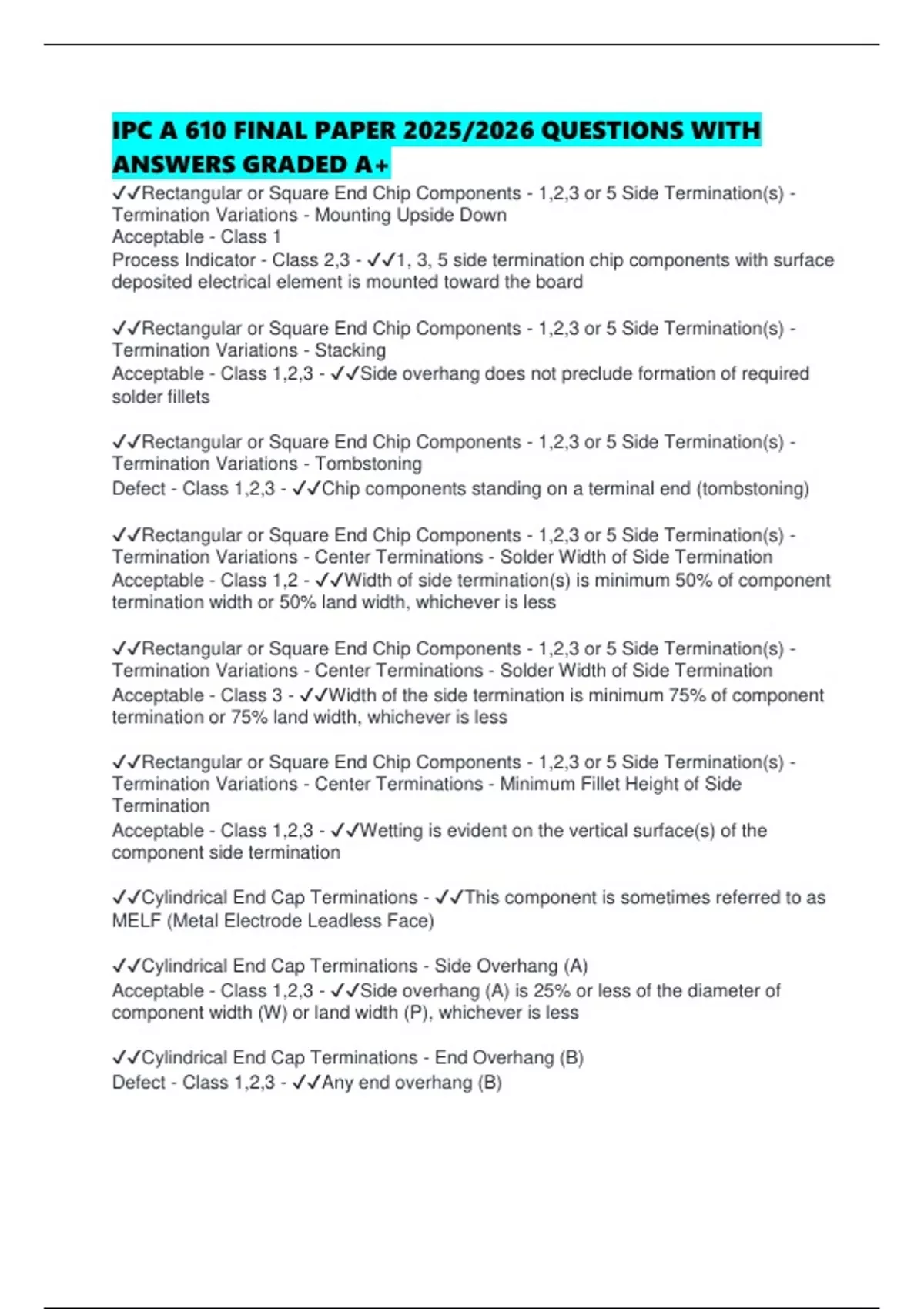 IPC A 610 FINAL PAPER 2025/2026 QUESTIONS WITH ANSWERS GRADED A+

✓✓Rectangular or Square End Chip Components - 1,2,3 or 5 Side Termination(s) - Termination Variations - Mounting Upside Down
Acceptable - Class 1
Process Indicator - Class 2,3 - ✓✓1, 3, 5 side termination chip components with surface deposited electrical element is mounted toward the board

✓✓Rectangular or Square End Chip Components - 1,2,3 or 5 Side Termination(s) - Termination Variations - Stacking
Acceptable - Class 1,2,3 - ✓✓Side overhang does not preclude formation of required solder fillets

✓✓Rectangular or Square End Chip Components - 1,2,3 or 5 Side Termination(s) - Termination Variations - Tombstoning
Defect - Class 1,2,3 - ✓✓Chip components standing on a terminal end (tombstoning)

✓✓Rectangular or Square End Chip Components - 1,2,3 or 5 Side Termination(s) - Termination Variations - Center Terminations - Solder Width of Side Termination
Acceptable - Class 1,2 - ✓✓Width of side termination(s) is minimum 50% of component termination width or 50% land width, whichever is less

✓✓Rectangular or Square End Chip Components - 1,2,3 or 5 Side Termination(s) - Termination Variations - Center Terminations - Solder Width of Side Termination
Acceptable - Class 3 - ✓✓Width of the side termination is minimum 75% of component termination or 75% land width, whichever is less

✓✓Rectangular or Square End Chip Components - 1,2,3 or 5 Side Termination(s) - Termination Variations - Center Terminations - Minimum Fillet Height of Side Termination
Acceptable - Class 1,2,3 - ✓✓Wetting is evident on the vertical surface(s) of the component side termination

✓✓Cylindrical End Cap Terminations - ✓✓This component is sometimes referred to as MELF (Metal Electrode Leadless Face)

✓✓Cylindrical End Cap Terminations - Side Overhang (A)
Acceptable - Class 1,2,3 - ✓✓Side overhang (A) is 25% or less of the diameter of component width (W) or land width (P), whichever is less

✓✓Cylindrical End Cap Terminations - End Overhang (B)
Defect - Class 1,2,3 - ✓✓Any end overhang (B)